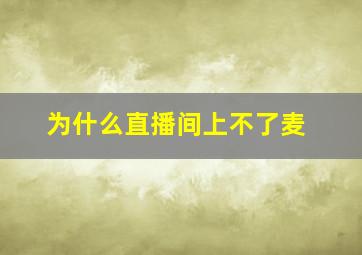 为什么直播间上不了麦